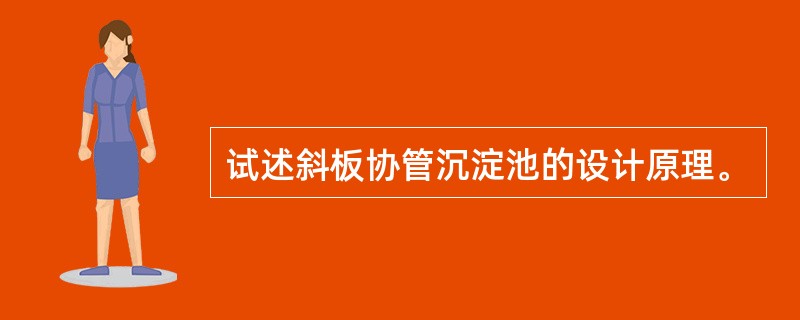 试述斜板协管沉淀池的设计原理。